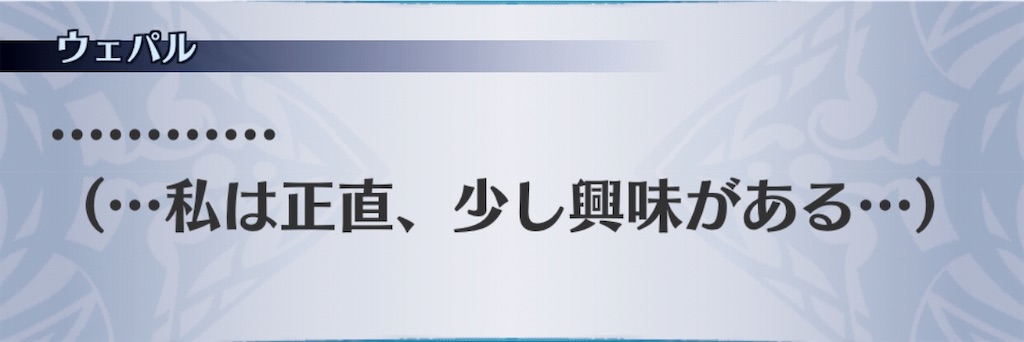 ウェパル

…………

（…私は正直、少し興味がある…）